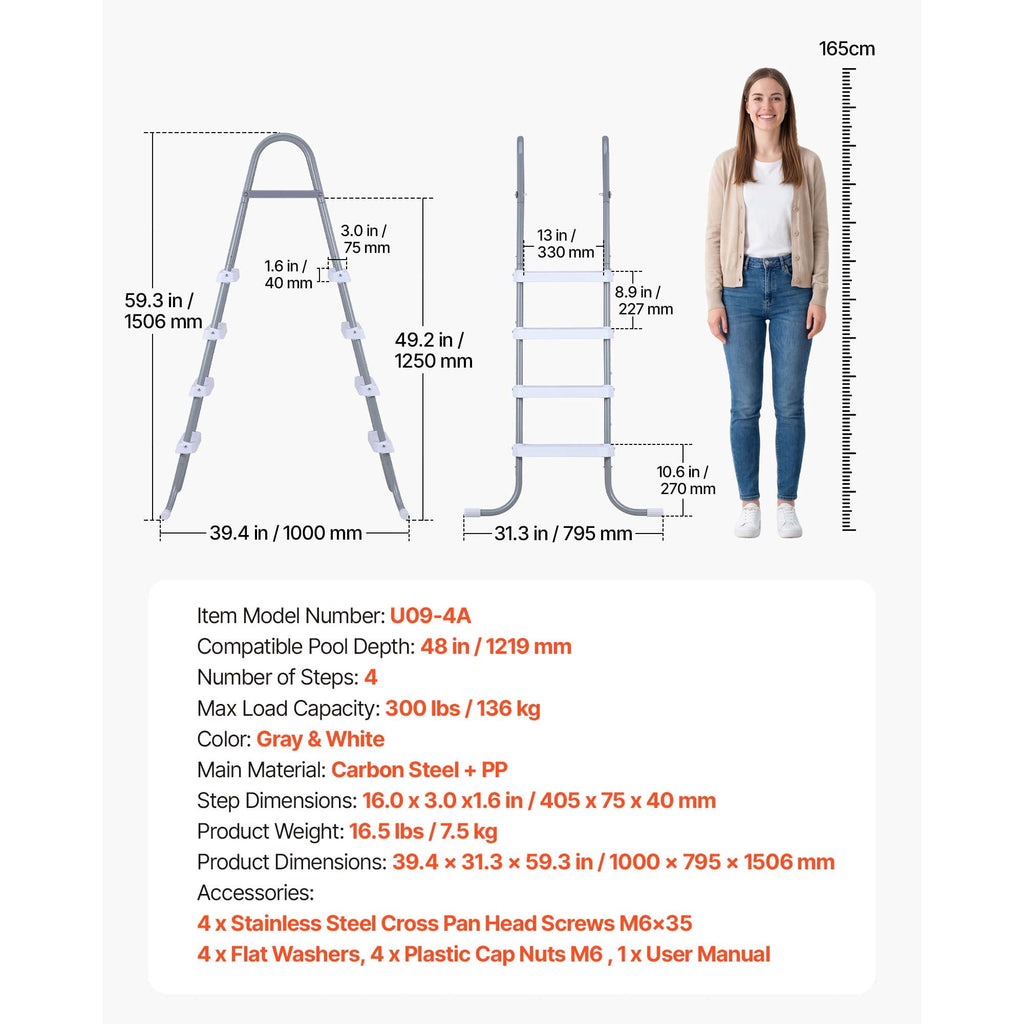 165cm

59.3 in / 1506 mm

3.0 in / 75 mm

1.6 in / 40 mm

49.2 in / 1250 mm

39.4 in / 1000 mm

13 in / 330 mm

8.9 in / 227 mm

10.6 in / 270 mm

31.3 in / 795 mm

Item Model Number: U09-4A
Compatible Pool Depth: 48 in / 1219 mm
Number of Steps: 4
Max Load Capacity: 300 lbs / 136 kg
Color: Gray & White
Main Material: Carbon Steel + PP
Step Dimensions: 16.0 x 3.0 x1.6 in / 405 x 75 x 40 mm
Product Weight: 16.5 lbs / 7.5 kg
Product Dimensions: 39.4 × 31.3 × 59.3 in / 1000 × 795 × 1506 mm
Accessories:
4 x Stainless Steel Cross Pan Head Screws M6×35
4 x Flat Washers, 4 x Plastic Cap Nuts M6 , 1 x User Manual